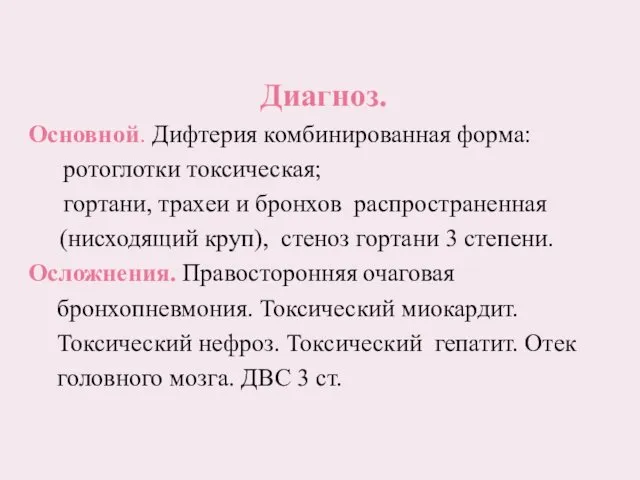 Диагноз.

Основной. Дифтерия комбинированная форма:
ротоглотки токсическая;
гортани, трахеи и бронхов распространенная (нисходящий круп), стеноз гортани 3 степени.

Осложнения. Правосторонняя очаговая бронхопневмония. Токсический миокардит. Токсический нефроз. Токсический гепатит. Отек головного мозга. ДВС 3 ст.